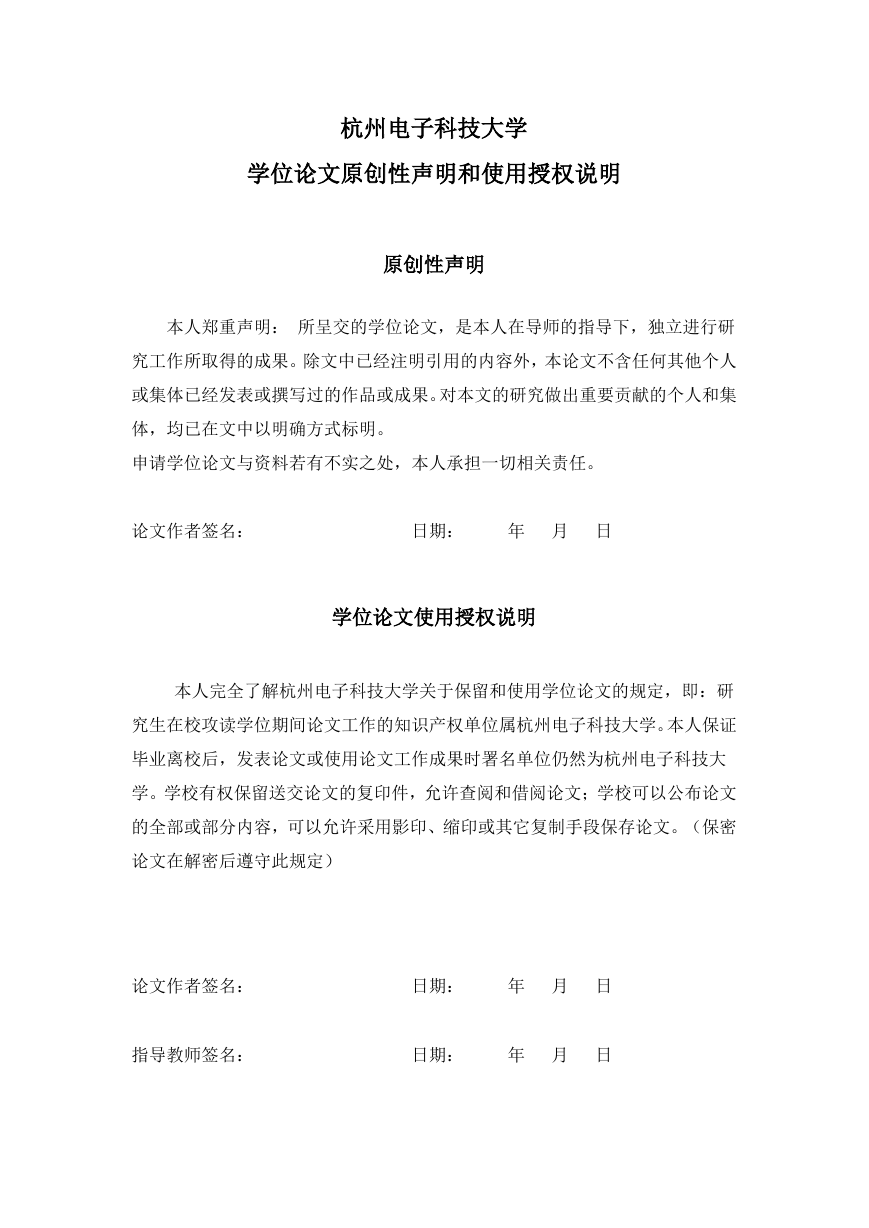 杭州电子科技大学
学位论文原创性声明和使用授权说明

原创性声明

本人郑重声明： 所呈交的学位论文，是本人在导师的指导下，独立进行研究工作所取得的成果。除文中已经注明引用的内容外，本论文不含任何其他个人或集体已经发表或撰写过的作品或成果。对本文的研究做出重要贡献的个人和集体，均已在文中以明确方式标明。
申请学位论文与资料若有不实之处，本人承担一切相关责任。

论文作者签名： 日期： 年 月 日

学位论文使用授权说明

本人完全了解杭州电子科技大学关于保留和使用学位论文的规定，即：研究生在校攻读学位期间论文工作的知识产权单位属杭州电子科技大学。本人保证毕业离校后，发表论文或使用论文工作成果时署名单位仍然为杭州电子科技大学。学校有权保留送交论文的复印件，允许查阅和借阅论文；学校可以公布论文的全部或部分内容，可以允许采用影印、缩印或其它复制手段保存论文。（保密论文在解密后遵守此规定）

论文作者签名： 日期： 年 月 日

指导教师签名： 日期： 年 月 日